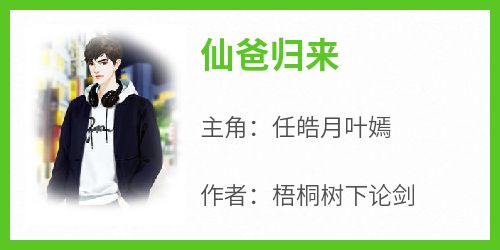 仙爸归来

主角：任皓月叶嫣

作者：梧桐树下论剑